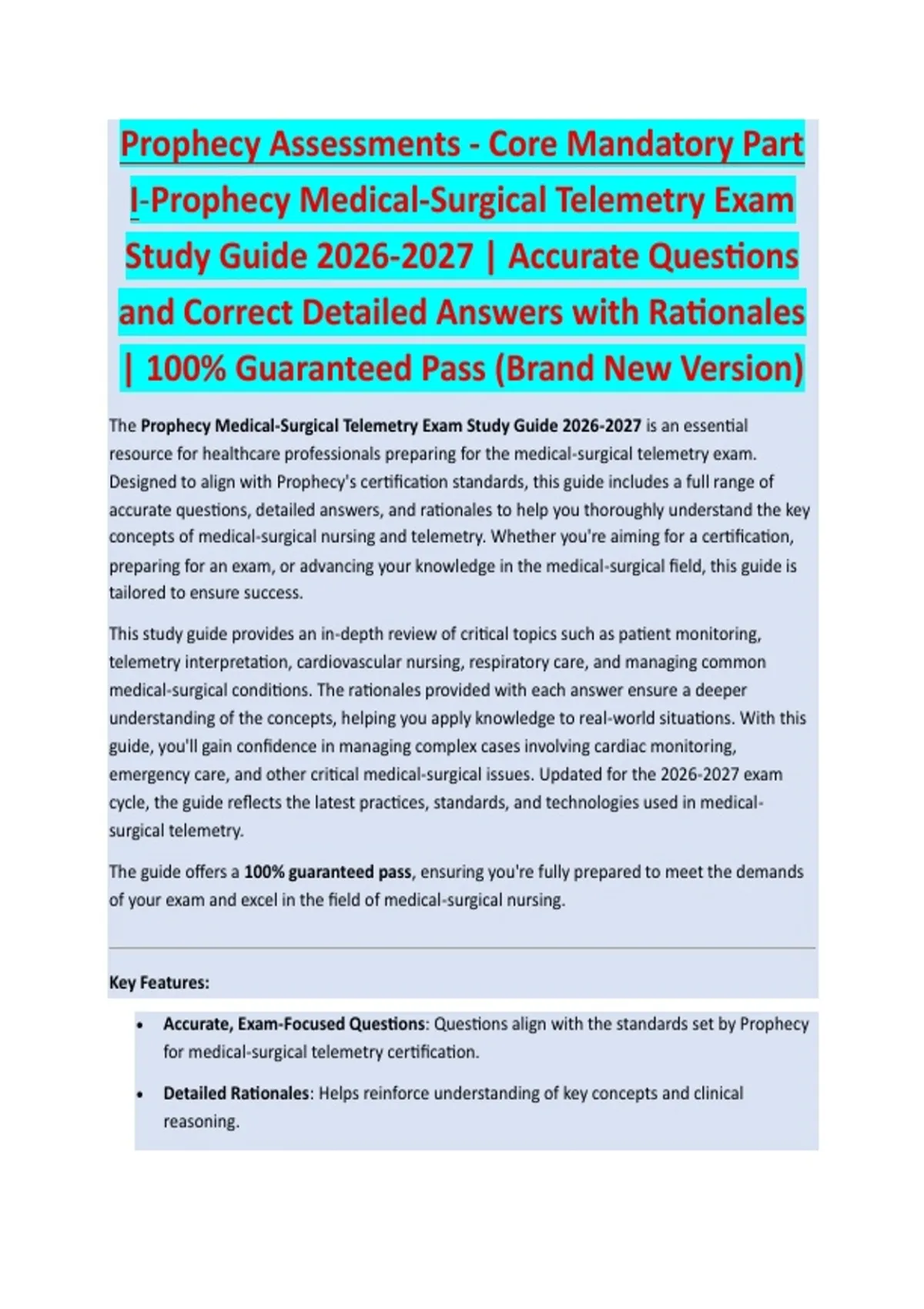 Prophecy Assessments - Core Mandatory Part I-Prophecy Medical-Surgical Telemetry Exam Study Guide 2026-2027 | Accurate Questions and Correct Detailed Answers with Rationales | 100% Guaranteed Pass (Brand New Version)

The Prophecy Medical-Surgical Telemetry Exam Study Guide 2026-2027 is an essential resource for healthcare professionals preparing for the medical-surgical telemetry exam. Designed to align with Prophecy's certification standards, this guide includes a full range of accurate questions, detailed answers, and rationales to help you thoroughly understand the key concepts of medical-surgical nursing and telemetry. Whether you're aiming for a certification, preparing for an exam, or advancing your knowledge in the medical-surgical field, this guide is tailored to ensure success.

This study guide provides an in-depth review of critical topics such as patient monitoring, telemetry interpretation, cardiovascular nursing, respiratory care, and managing common medical-surgical conditions. The rationales provided with each answer ensure a deeper understanding of the concepts, helping you apply knowledge to real-world situations. With this guide, you'll gain confidence in managing complex cases involving cardiac monitoring, emergency care, and other critical medical-surgical issues. Updated for the 2026-2027 exam cycle, the guide reflects the latest practices, standards, and technologies used in medical-surgical telemetry.

The guide offers a 100% guaranteed pass, ensuring you're fully prepared to meet the demands of your exam and excel in the field of medical-surgical nursing.

Key Features:

• Accurate, Exam-Focused Questions: Questions align with the standards set by Prophecy for medical-surgical telemetry certification.

• Detailed Rationales: Helps reinforce understanding of key concepts and clinical reasoning.